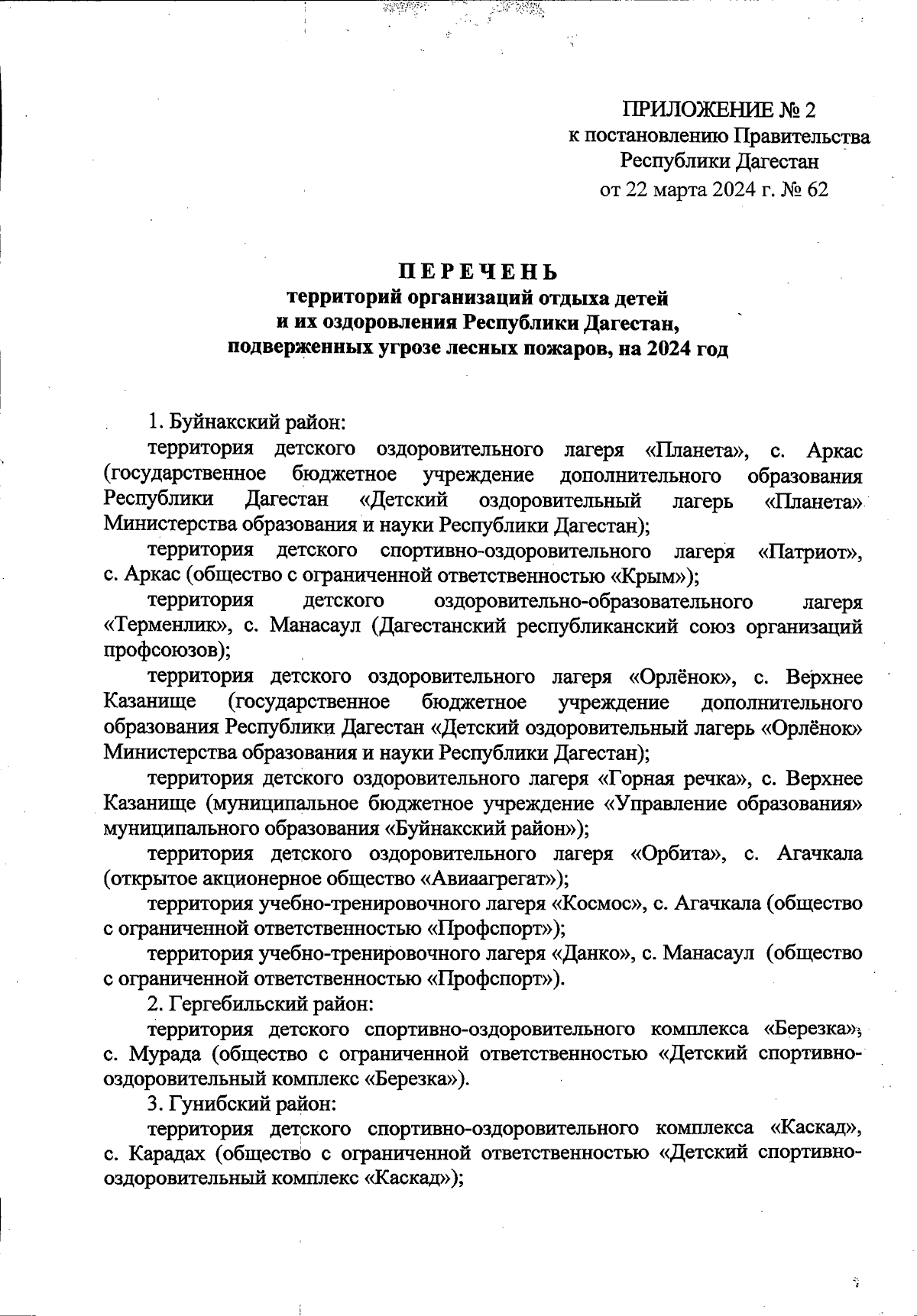 ПРИЛОЖЕНИЕ № 2
к постановлению Правительства
Республики Дагестан
от 22 марта 2024 г. № 62

ПЕРЕЧЕНЬ
территорий организаций отдыха детей
и их оздоровления Республики Дагестан,
подверженных угрозе лесных пожаров, на 2024 год

1. Буйнакский район:

территория детского оздоровительного лагеря «Планета», с. Аркас (государственное бюджетное учреждение дополнительного образования Республики Дагестан «Детский оздоровительный лагерь «Планета» Министерства образования и науки Республики Дагестан);

территория детского спортивно-оздоровительного лагеря «Патриот», с. Аркас (общество с ограниченной ответственностью «Крым»);

территория детского оздоровительно-образовательного лагеря «Терменлик», с. Манасаул (Дагестанский республиканский союз организаций профсоюзов);

территория детского оздоровительного лагеря «Орлёнок», с. Верхнее Казанище (государственное бюджетное учреждение дополнительного образования Республики Дагестан «Детский оздоровительный лагерь «Орлёнок» Министерства образования и науки Республики Дагестан);

территория детского оздоровительного лагеря «Горная речка», с. Верхнее Казанище (муниципальное бюджетное учреждение «Управление образования» муниципального образования «Буйнакский район»);

территория детского оздоровительного лагеря «Орбита», с. Агачкала (открытое акционерное общество «Авиаагрегат»);

территория учебно-тренировочного лагеря «Космос», с. Агачкала (общество с ограниченной ответственностью «Профспорт»);

территория учебно-тренировочного лагеря «Данко», с. Манасаул (общество с ограниченной ответственностью «Профспорт»).

2. Гергебильский район:

территория детского спортивно-оздоровительного комплекса «Березка», с. Мурада (общество с ограниченной ответственностью «Детский спортивно-оздоровительный комплекс «Березка»).

3. Гунибский район:

территория детского спортивно-оздоровительного комплекса «Каскад», с. Карадах (общество с ограниченной ответственностью «Детский спортивно-оздоровительный комплекс «Каскад»);